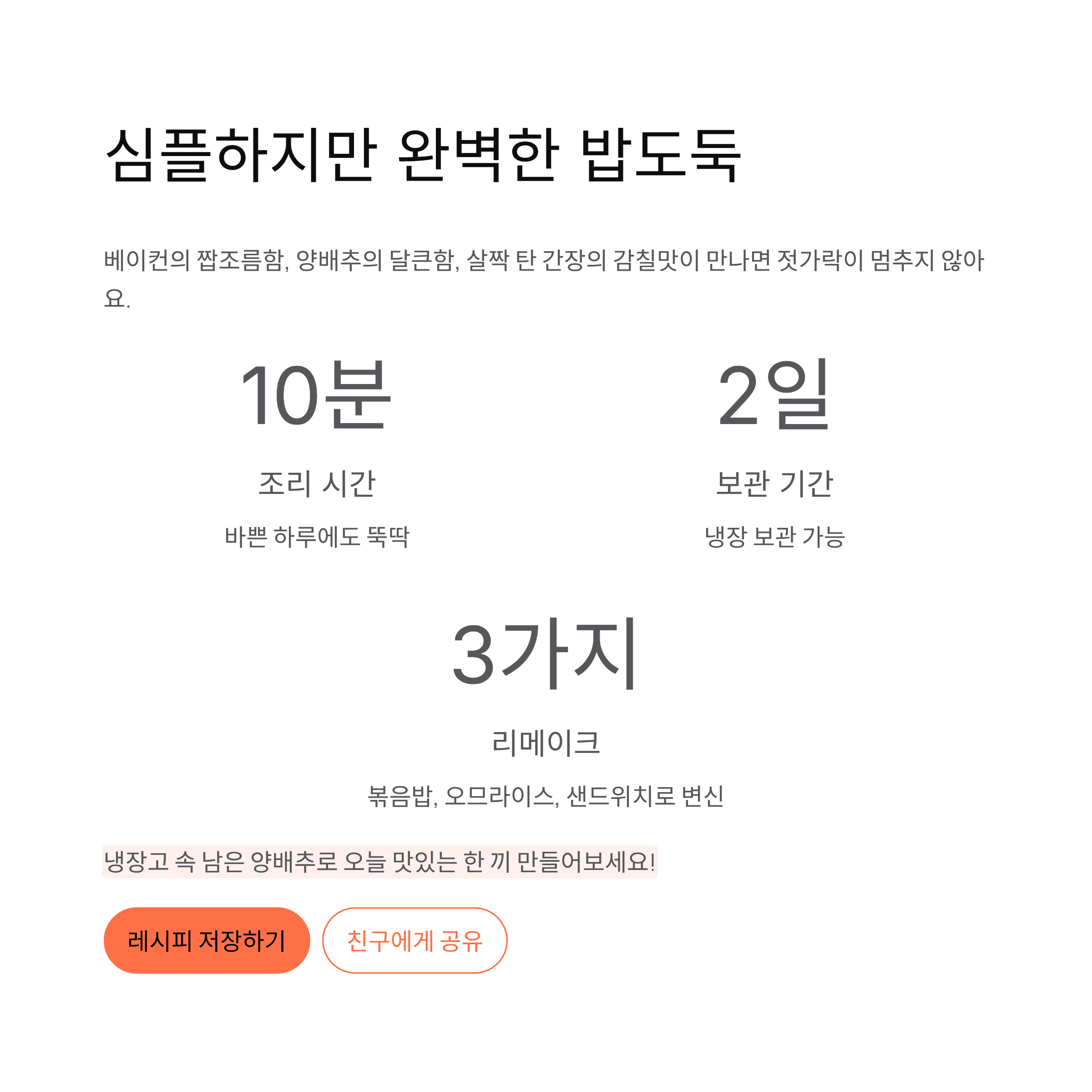 심플하지만 완벽한 밥도둑

베이컨의 짭조름함, 양배추의 달큰함, 살짝 탄 간장의 감칠맛이 만나면 젓가락이 멈추지 않아요.

10분

조리 시간

바쁜 하루에도 뚝딱

2일

보관 기간

냉장 보관 가능

3가지

리메이크

볶음밥, 오므라이스, 샌드위치로 변신

냉장고 속 남은 양배추로 오늘 맛있는 한 끼 만들어보세요!

레시피 저장하기

친구에게 공유